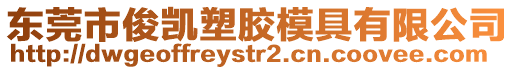 东莞市俊凯塑胶模具有限公司
http://dwgeoffreystr2.cn.coovee.com